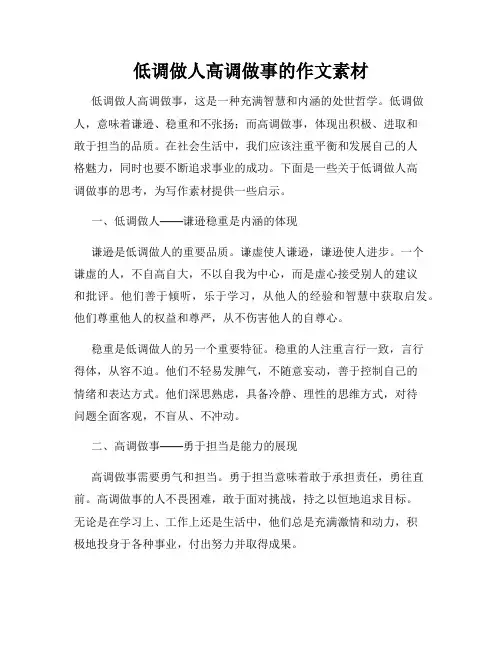 低调做人高调做事的作文素材

低调做人高调做事，这是一种充满智慧和内涵的处世哲学。低调做人，意味着谦逊、稳重和不张扬；而高调做事，体现出积极、进取和敢于担当的品质。在社会生活中，我们应该注重平衡和发展自己的人格魅力，同时也要不断追求事业的成功。下面是一些关于低调做人高调做事的思考，为写作素材提供一些启示。

一、低调做人——谦逊稳重是内涵的体现

谦逊是低调做人的重要品质。谦虚使人谦逊，谦逊使人进步。一个谦虚的人，不自高自大，不以自我为中心，而是虚心接受别人的建议和批评。他们善于倾听，乐于学习，从他人的经验和智慧中获取启发。他们尊重他人的权益和尊严，从不伤害他人的自尊心。

稳重是低调做人的另一个重要特征。稳重的人注重言行一致，言行得体，从容不迫。他们不轻易发脾气，不随意妄动，善于控制自己的情绪和表达方式。他们深思熟虑，具备冷静、理性的思维方式，对待问题全面客观，不盲从、不冲动。

二、高调做事——勇于担当是能力的展现

高调做事需要勇气和担当。勇于担当意味着敢于承担责任，勇往直前。高调做事的人不畏困难，敢于面对挑战，持之以恒地追求目标。无论是在学习上、工作上还是生活中，他们总是充满激情和动力，积极地投身于各种事业，付出努力并取得成果。